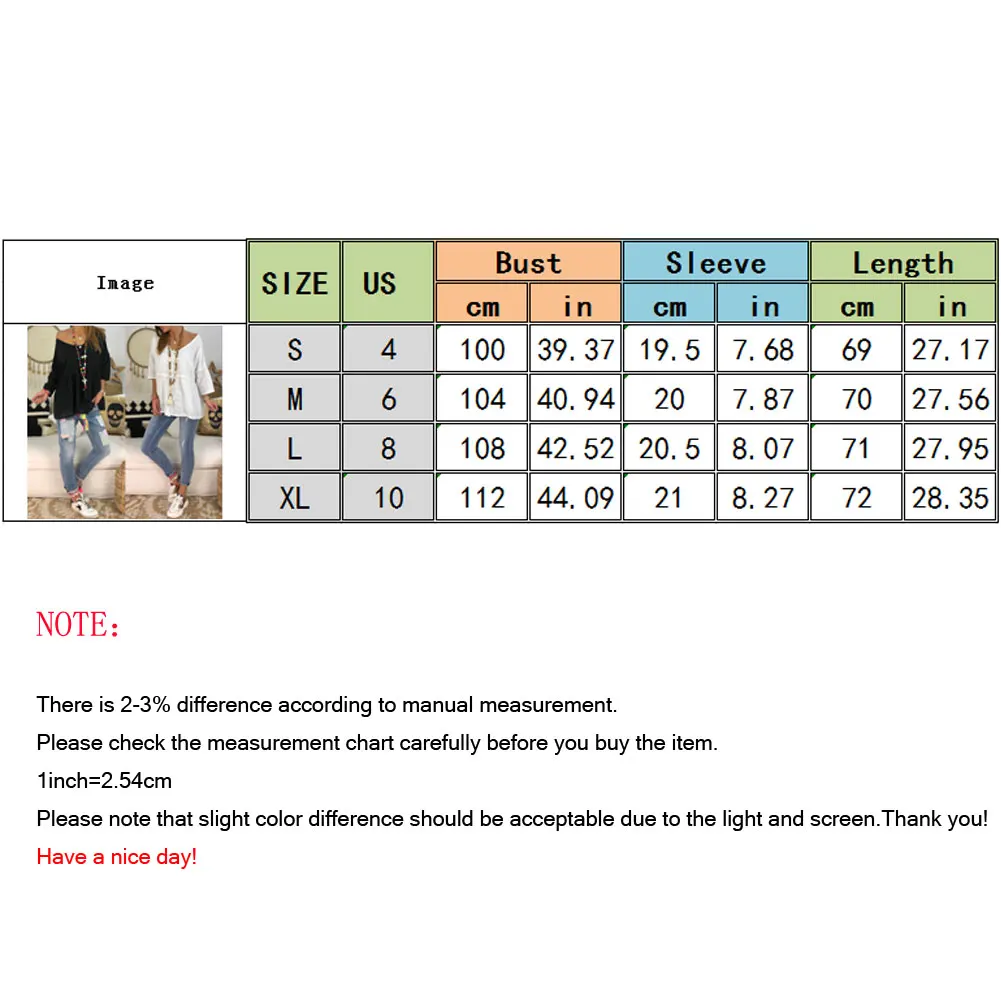 | Image | SIZE | US | Bust cm | Bust in | Sleeve cm | Sleeve in | Length cm | Length in |
|---|---|---|---|---|---|---|---|---|
| | S | 4 | 100 | 39.37 | 19.5 | 7.68 | 69 | 27.17 |
| | M | 6 | 104 | 40.94 | 20 | 7.87 | 70 | 27.56 |
| | L | 8 | 108 | 42.52 | 20.5 | 8.07 | 71 | 27.95 |
| | XL | 10 | 112 | 44.09 | 21 | 8.27 | 72 | 28.35 |

NOTE:

There is 2-3% difference according to manual measurement.
Please check the measurement chart carefully before you buy the item.
1inch=2.54cm
Please note that slight color difference should be acceptable due to the light and screen.Thank you!
Have a nice day!